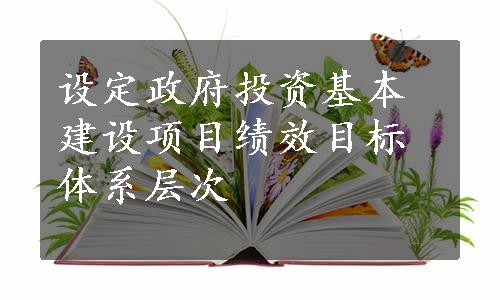 设定政府投资基本建设项目绩效目标体系层次